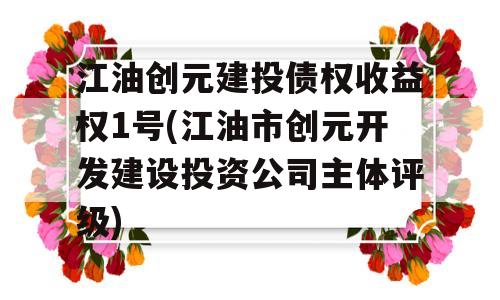 江油创元建投债权收益权1号(江油市创元开发建设投资公司主体评级)